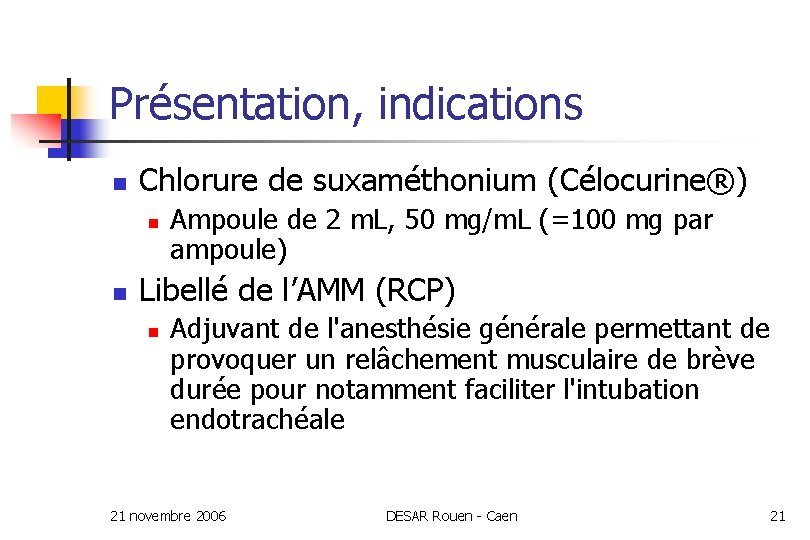 Présentation, indications

- Chlorure de suxaméthonium (Célocurine®)
  - Ampoule de 2 mL, 50 mg/mL (=100 mg par ampoule)
- Libellé de l'AMM (RCP)
  - Adjuvant de l'anesthésie générale permettant de provoquer un relâchement musculaire de brève durée pour notamment faciliter l'intubation endotrachéale

21 novembre 2006 DESAR Rouen - Caen 21